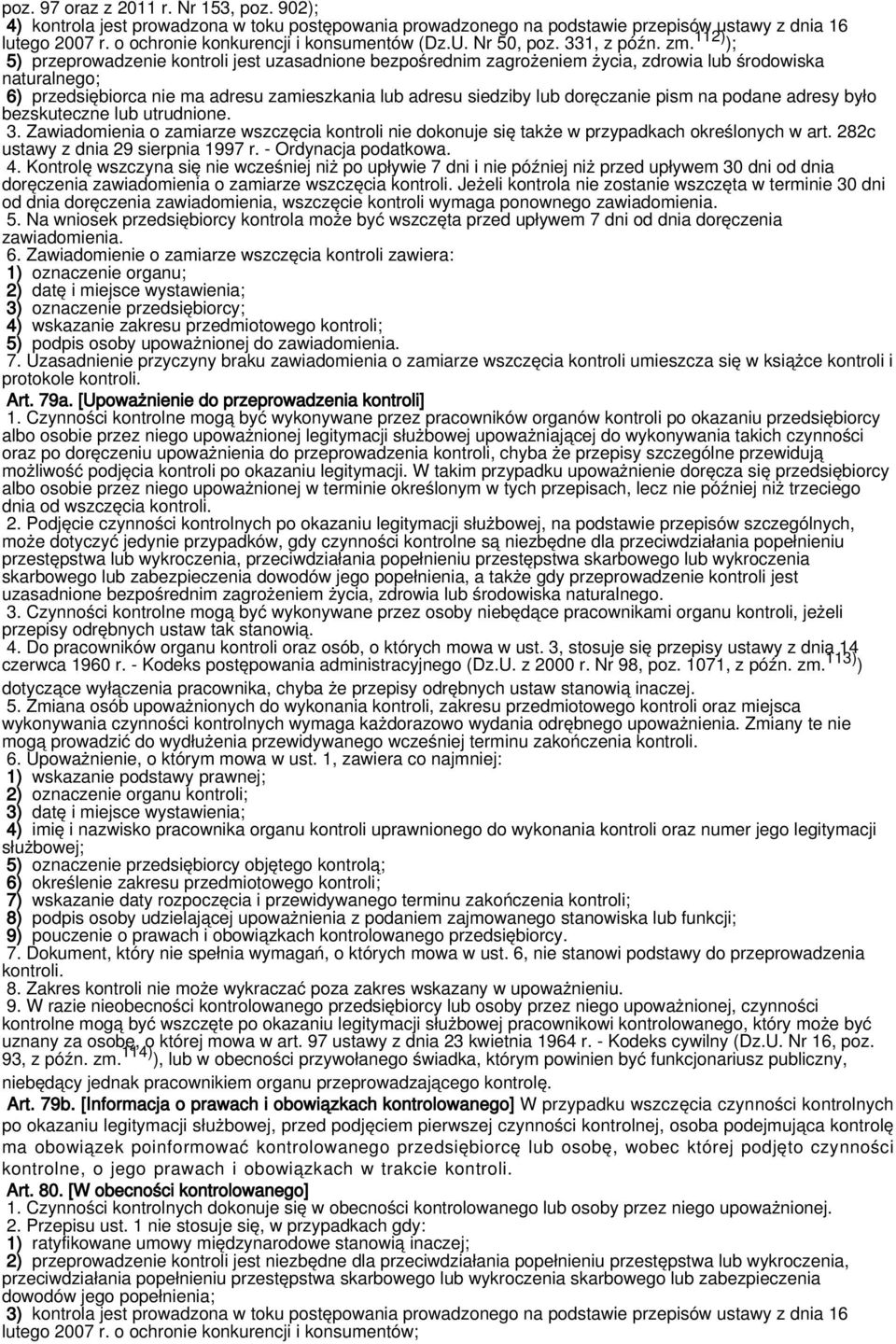 poz. 97 oraz z 2011 r. Nr 153, poz. 902);
4) kontrola jest prowadzona w toku postępowania prowadzonego na podstawie przepisów ustawy z dnia 16 lutego 2007 r. o ochronie konkurencji i konsumentów (Dz.U. Nr 50, poz. 331, z późn. zm.$^{112)}$);
5) przeprowadzenie kontroli jest uzasadnione bezpośrednim zagrożeniem życia, zdrowia lub środowiska naturalnego;
6) przedsiębiorca nie ma adresu zamieszkania lub adresu siedziby lub doręczanie pism na podane adresy było bezskuteczne lub utrudnione.
3. Zawiadomienia o zamiarze wszczęcia kontroli nie dokonuje się także w przypadkach określonych w art. 282c ustawy z dnia 29 sierpnia 1997 r. - Ordynacja podatkowa.
4. Kontrolę wszczyna się nie wcześniej niż po upływie 7 dni i nie później niż przed upływem 30 dni od dnia doręczenia zawiadomienia o zamiarze wszczęcia kontroli. Jeżeli kontrola nie zostanie wszczęta w terminie 30 dni od dnia doręczenia zawiadomienia, wszczęcie kontroli wymaga ponownego zawiadomienia.
5. Na wniosek przedsiębiorcy kontrola może być wszczęta przed upływem 7 dni od dnia doręczenia zawiadomienia.
6. Zawiadomienie o zamiarze wszczęcia kontroli zawiera:
1) oznaczenie organu;
2) datę i miejsce wystawienia;
3) oznaczenie przedsiębiorcy;
4) wskazanie zakresu przedmiotowego kontroli;
5) podpis osoby upoważnionej do zawiadomienia.
7. Uzasadnienie przyczyny braku zawiadomienia o zamiarze wszczęcia kontroli umieszcza się w książce kontroli i protokole kontroli.
Art. 79a. [Upoważnienie do przeprowadzenia kontroli]
1. Czynności kontrolne mogą być wykonywane przez pracowników organów kontroli po okazaniu przedsiębiorcy albo osobie przez niego upoważnionej legitymacji służbowej upoważniającej do wykonywania takich czynności oraz po doręczeniu upoważnienia do przeprowadzenia kontroli, chyba że przepisy szczególne przewidują możliwość podjęcia kontroli po okazaniu legitymacji. W takim przypadku upoważnienie doręcza się przedsiębiorcy albo osobie przez niego upoważnionej w terminie określonym w tych przepisach, lecz nie później niż trzeciego dnia od wszczęcia kontroli.
2. Podjęcie czynności kontrolnych po okazaniu legitymacji służbowej, na podstawie przepisów szczególnych, może dotyczyć jedynie przypadków, gdy czynności kontrolne są niezbędne dla przeciwdziałania popełnieniu przestępstwa lub wykroczenia, przeciwdziałania popełnieniu przestępstwa skarbowego lub wykroczenia skarbowego lub zabezpieczenia dowodów jego popełnienia, a także gdy przeprowadzenie kontroli jest uzasadnione bezpośrednim zagrożeniem życia, zdrowia lub środowiska naturalnego.
3. Czynności kontrolne mogą być wykonywane przez osoby niebędące pracownikami organu kontroli, jeżeli przepisy odrębnych ustaw tak stanowią.
4. Do pracowników organu kontroli oraz osób, o których mowa w ust. 3, stosuje się przepisy ustawy z dnia 14 czerwca 1960 r. - Kodeks postępowania administracyjnego (Dz.U. z 2000 r. Nr 98, poz. 1071, z późn. zm.$^{113)}$) dotyczące wyłączenia pracownika, chyba że przepisy odrębnych ustaw stanowią inaczej.
5. Zmiana osób upoważnionych do wykonania kontroli, zakresu przedmiotowego kontroli oraz miejsca wykonywania czynności kontrolnych wymaga każdorazowo wydania odrębnego upoważnienia. Zmiany te nie mogą prowadzić do wydłużenia przewidywanego wcześniej terminu zakończenia kontroli.
6. Upoważnienie, o którym mowa w ust. 1, zawiera co najmniej:
1) wskazanie podstawy prawnej;
2) oznaczenie organu kontroli;
3) datę i miejsce wystawienia;
4) imię i nazwisko pracownika organu kontroli uprawnionego do wykonania kontroli oraz numer jego legitymacji służbowej;
5) oznaczenie przedsiębiorcy objętego kontrolą;
6) określenie zakresu przedmiotowego kontroli;
7) wskazanie daty rozpoczęcia i przewidywanego terminu zakończenia kontroli;
8) podpis osoby udzielającej upoważnienia z podaniem zajmowanego stanowiska lub funkcji;
9) pouczenie o prawach i obowiązkach kontrolowanego przedsiębiorcy.
7. Dokument, który nie spełnia wymagań, o których mowa w ust. 6, nie stanowi podstawy do przeprowadzenia kontroli.
8. Zakres kontroli nie może wykraczać poza zakres wskazany w upoważnieniu.
9. W razie nieobecności kontrolowanego przedsiębiorcy lub osoby przez niego upoważnionej, czynności kontrolne mogą być wszczęte po okazaniu legitymacji służbowej pracownikowi kontrolowanego, który może być uznany za osobę, o której mowa w art. 97 ustawy z dnia 23 kwietnia 1964 r. - Kodeks cywilny (Dz.U. Nr 16, poz. 93, z późn. zm.$^{114)}$), lub w obecności przywołanego świadka, którym powinien być funkcjonariusz publiczny, niebędący jednak pracownikiem organu przeprowadzającego kontrolę.
Art. 79b. [Informacja o prawach i obowiązkach kontrolowanego] W przypadku wszczęcia czynności kontrolnych po okazaniu legitymacji służbowej, przed podjęciem pierwszej czynności kontrolnej, osoba podejmująca kontrolę ma obowiązek poinformować kontrolowanego przedsiębiorcę lub osobę, wobec której podjęto czynności kontrolne, o jego prawach i obowiązkach w trakcie kontroli.
Art. 80. [W obecności kontrolowanego]
1. Czynności kontrolnych dokonuje się w obecności kontrolowanego lub osoby przez niego upoważnionej.
2. Przepisu ust. 1 nie stosuje się, w przypadkach gdy:
1) ratyfikowane umowy międzynarodowe stanowią inaczej;
2) przeprowadzenie kontroli jest niezbędne dla przeciwdziałania popełnieniu przestępstwa lub wykroczenia, przeciwdziałania popełnieniu przestępstwa skarbowego lub wykroczenia skarbowego lub zabezpieczenia dowodów jego popełnienia;
3) kontrola jest prowadzona w toku postępowania prowadzonego na podstawie przepisów ustawy z dnia 16 lutego 2007 r. o ochronie konkurencji i konsumentów;